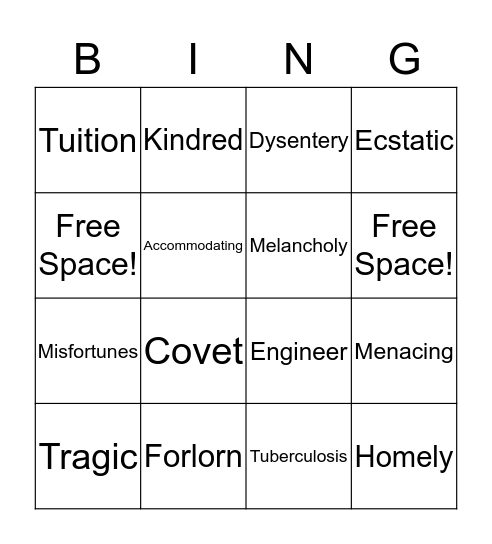 | B | I | N | G |
|---|---|---|---|
| Tuition | Kindred | Dysentery | Ecstatic |
| Free Space! | Accommodating | Melancholy | Free Space! |
| Misfortunes | Covet | Engineer | Menacing |
| Tragic | Forlorn | Tuberculosis | Homely |